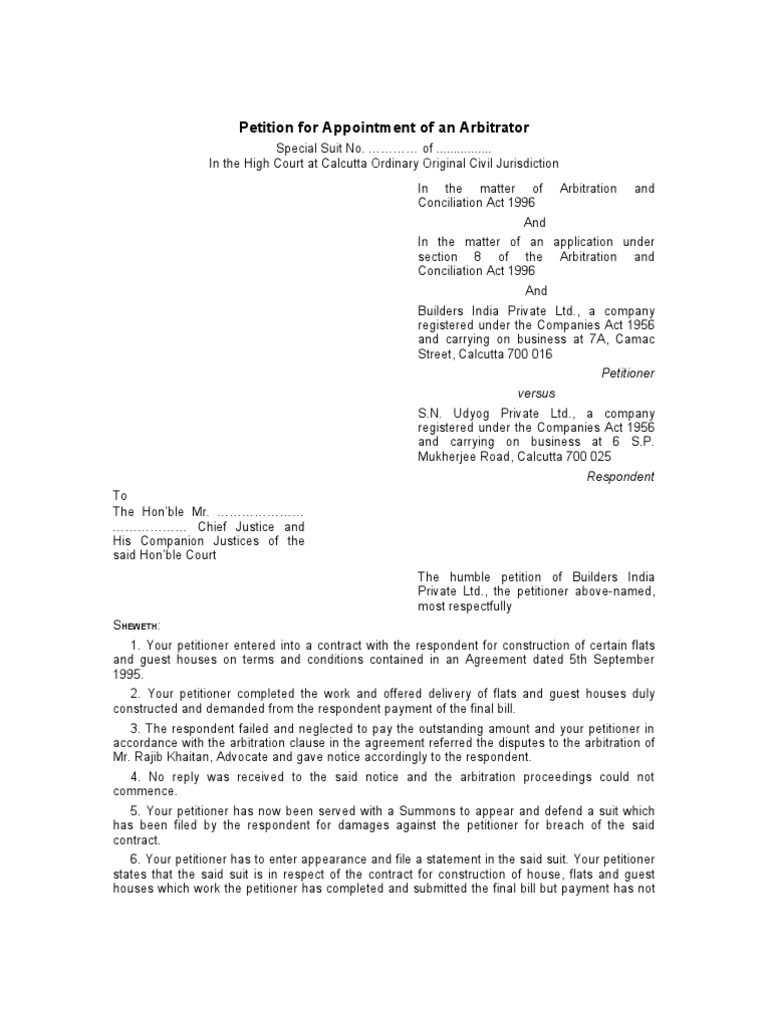 Petition for Appointment of an Arbitrator

Special Suit No. ………… of ...............

In the High Court at Calcutta Ordinary Original Civil Jurisdiction

In the matter of Arbitration and Conciliation Act 1996

And

In the matter of an application under section 8 of the Arbitration and Conciliation Act 1996

And

Builders India Private Ltd., a company registered under the Companies Act 1956 and carrying on business at 7A, Camac Street, Calcutta 700 016

Petitioner

versus

S.N. Udyog Private Ltd., a company registered under the Companies Act 1956 and carrying on business at 6 S.P. Mukherjee Road, Calcutta 700 025

Respondent

To
The Hon'ble Mr. …………………
……………… Chief Justice and His Companion Justices of the said Hon'ble Court

The humble petition of Builders India Private Ltd., the petitioner above-named, most respectfully

SHEWETH:

1. Your petitioner entered into a contract with the respondent for construction of certain flats and guest houses on terms and conditions contained in an Agreement dated 5th September 1995.

2. Your petitioner completed the work and offered delivery of flats and guest houses duly constructed and demanded from the respondent payment of the final bill.

3. The respondent failed and neglected to pay the outstanding amount and your petitioner in accordance with the arbitration clause in the agreement referred the disputes to the arbitration of Mr. Rajib Khaitan, Advocate and gave notice accordingly to the respondent.

4. No reply was received to the said notice and the arbitration proceedings could not commence.

5. Your petitioner has now been served with a Summons to appear and defend a suit which has been filed by the respondent for damages against the petitioner for breach of the said contract.

6. Your petitioner has to enter appearance and file a statement in the said suit. Your petitioner states that the said suit is in respect of the contract for construction of house, flats and guest houses which work the petitioner has completed and submitted the final bill but payment has not